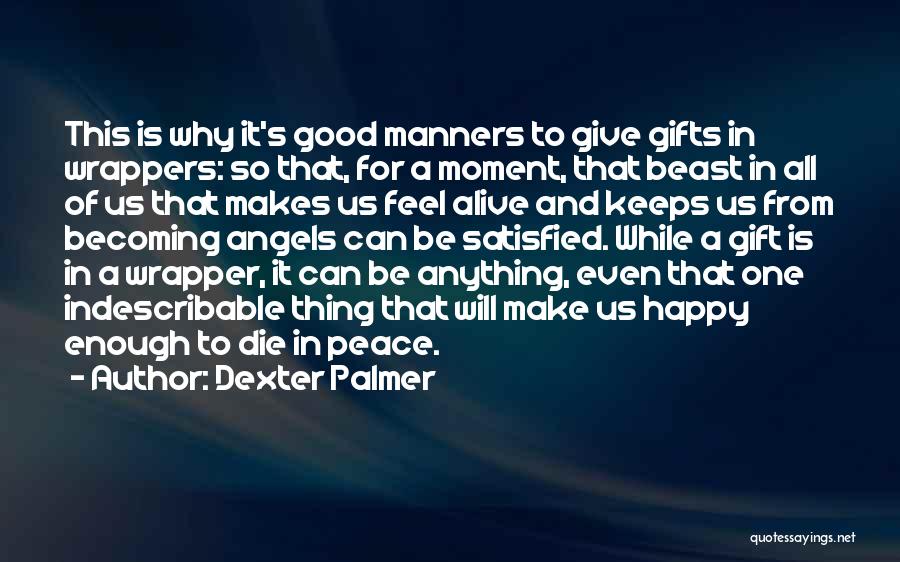 This is why it's good manners to give gifts in wrappers: so that, for a moment, that beast in all of us that makes us feel alive and keeps us from becoming angels can be satisfied. While a gift is in a wrapper, it can be anything, even that one indescribable thing that will make us happy enough to die in peace.

- Author: Dexter Palmer

quotessayings.net